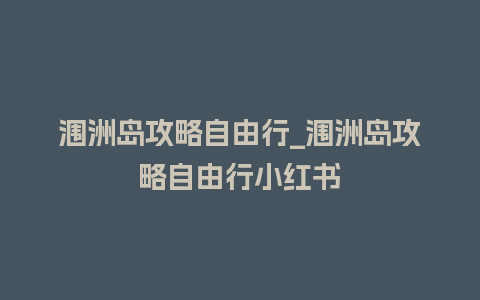 涠洲岛攻略自由行_涠洲岛攻略自由行小红书